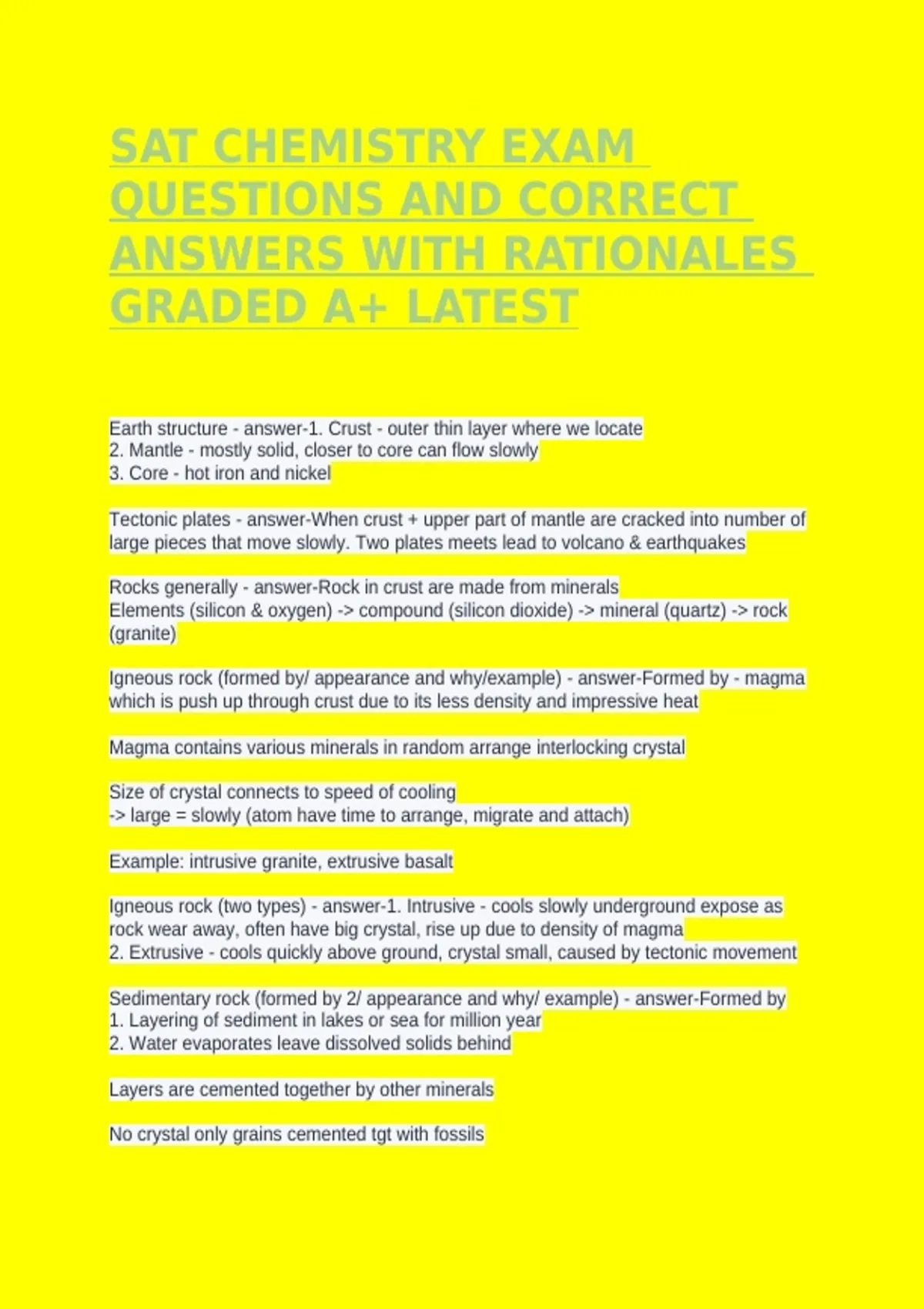 SAT CHEMISTRY EXAM QUESTIONS AND CORRECT ANSWERS WITH RATIONALES GRADED A+ LATEST

Earth structure - answer-1. Crust - outer thin layer where we locate
2. Mantle - mostly solid, closer to core can flow slowly
3. Core - hot iron and nickel

Tectonic plates - answer-When crust + upper part of mantle are cracked into number of large pieces that move slowly. Two plates meets lead to volcano & earthquakes

Rocks generally - answer-Rock in crust are made from minerals
Elements (silicon & oxygen) -> compound (silicon dioxide) -> mineral (quartz) -> rock (granite)

Igneous rock (formed by/ appearance and why/example) - answer-Formed by - magma which is push up through crust due to its less density and impressive heat

Magma contains various minerals in random arrange interlocking crystal

Size of crystal connects to speed of cooling
-> large = slowly (atom have time to arrange, migrate and attach)

Example: intrusive granite, extrusive basalt

Igneous rock (two types) - answer-1. Intrusive - cools slowly underground expose as rock wear away, often have big crystal, rise up due to density of magma
2. Extrusive - cools quickly above ground, crystal small, caused by tectonic movement

Sedimentary rock (formed by 2/ appearance and why/ example) - answer-Formed by
1. Layering of sediment in lakes or sea for million year
2. Water evaporates leave dissolved solids behind

Layers are cemented together by other minerals

No crystal only grains cemented tgt with fossils